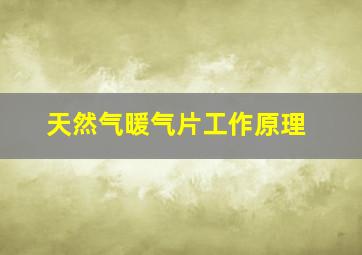 天然气暖气片工作原理